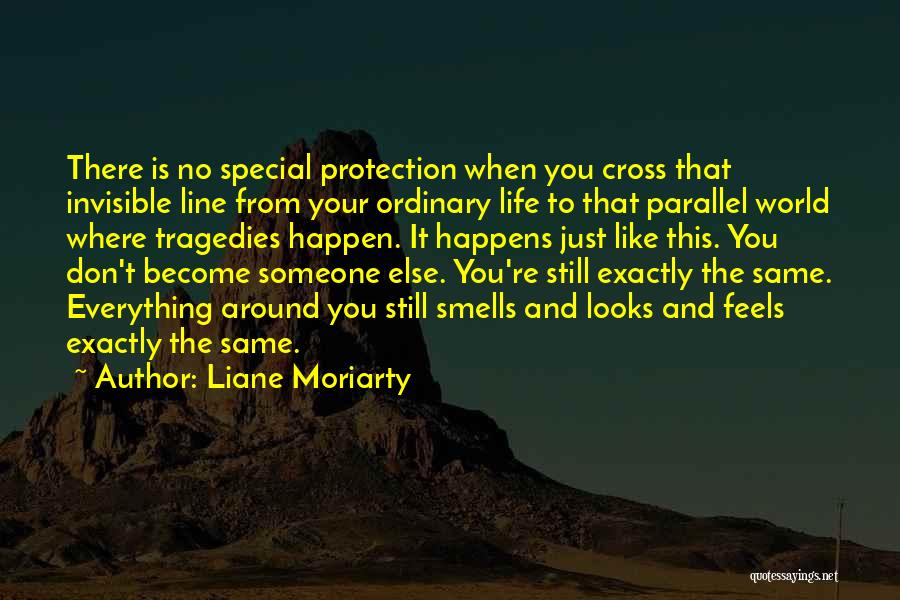 There is no special protection when you cross that invisible line from your ordinary life to that parallel world where tragedies happen. It happens just like this. You don't become someone else. You're still exactly the same. Everything around you still smells and looks and feels exactly the same.

~ Author: Liane Moriarty

quotessayings.net